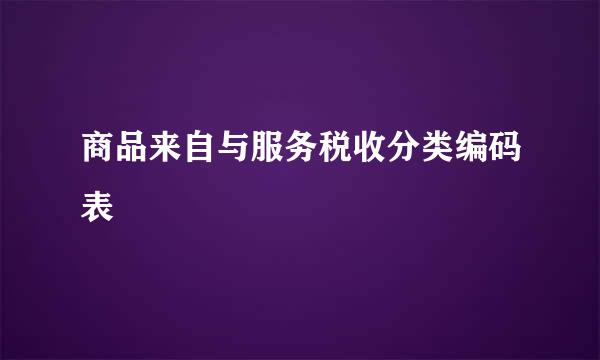 商品来自与服务税收分类编码表